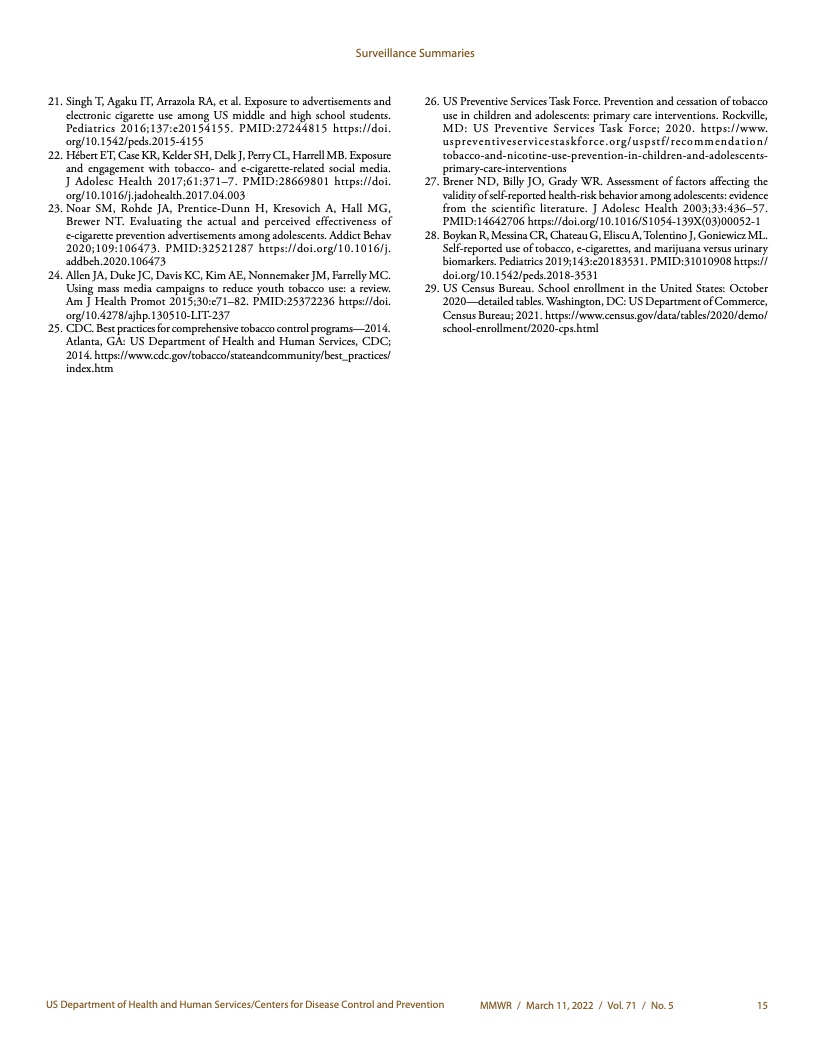 Surveillance Summaries

21. Singh T, Agaku IT, Arrazola RA, et al. Exposure to advertisements and electronic cigarette use among US middle and high school students. Pediatrics 2016;137:e20154155. PMID:27244815 https://doi.org/10.1542/peds.2015-4155
22. Hébert ET, Case KR, Kelder SH, Delk J, Perry CL, Harrell MB. Exposure and engagement with tobacco- and e-cigarette-related social media. J Adolesc Health 2017;61:371–7. PMID:28669801 https://doi.org/10.1016/j.jadohealth.2017.04.003
23. Noar SM, Rohde JA, Prentice-Dunn H, Kresovich A, Hall MG, Brewer NT. Evaluating the actual and perceived effectiveness of e-cigarette prevention advertisements among adolescents. Addict Behav 2020;109:106473. PMID:32521287 https://doi.org/10.1016/j.addbeh.2020.106473
24. Allen JA, Duke JC, Davis KC, Kim AE, Nonnemaker JM, Farrelly MC. Using mass media campaigns to reduce youth tobacco use: a review. Am J Health Promot 2015;30:e71–82. PMID:25372236 https://doi.org/10.4278/ajhp.130510-LIT-237
25. CDC. Best practices for comprehensive tobacco control programs—2014. Atlanta, GA: US Department of Health and Human Services, CDC; 2014. https://www.cdc.gov/tobacco/stateandcommunity/best_practices/index.htm
26. US Preventive Services Task Force. Prevention and cessation of tobacco use in children and adolescents: primary care interventions. Rockville, MD: US Preventive Services Task Force; 2020. https://www.uspreventiveservicestaskforce.org/uspstf/recommendation/tobacco-and-nicotine-use-prevention-in-children-and-adolescents-primary-care-interventions
27. Brener ND, Billy JO, Grady WR. Assessment of factors affecting the validity of self-reported health-risk behavior among adolescents: evidence from the scientific literature. J Adolesc Health 2003;33:436–57. PMID:14642706 https://doi.org/10.1016/S1054-139X(03)00052-1
28. Boykan R, Messina CR, Chateau G, Eliscu A, Tolentino J, Goniewicz ML. Self-reported use of tobacco, e-cigarettes, and marijuana versus urinary biomarkers. Pediatrics 2019;143:e20183531. PMID:31010908 https://doi.org/10.1542/peds.2018-3531
29. US Census Bureau. School enrollment in the United States: October 2020—detailed tables. Washington, DC: US Department of Commerce, Census Bureau; 2021. https://www.census.gov/data/tables/2020/demo/school-enrollment/2020-cps.html

US Department of Health and Human Services/Centers for Disease Control and Prevention MMWR / March 11, 2022 / Vol. 71 / No. 5 15